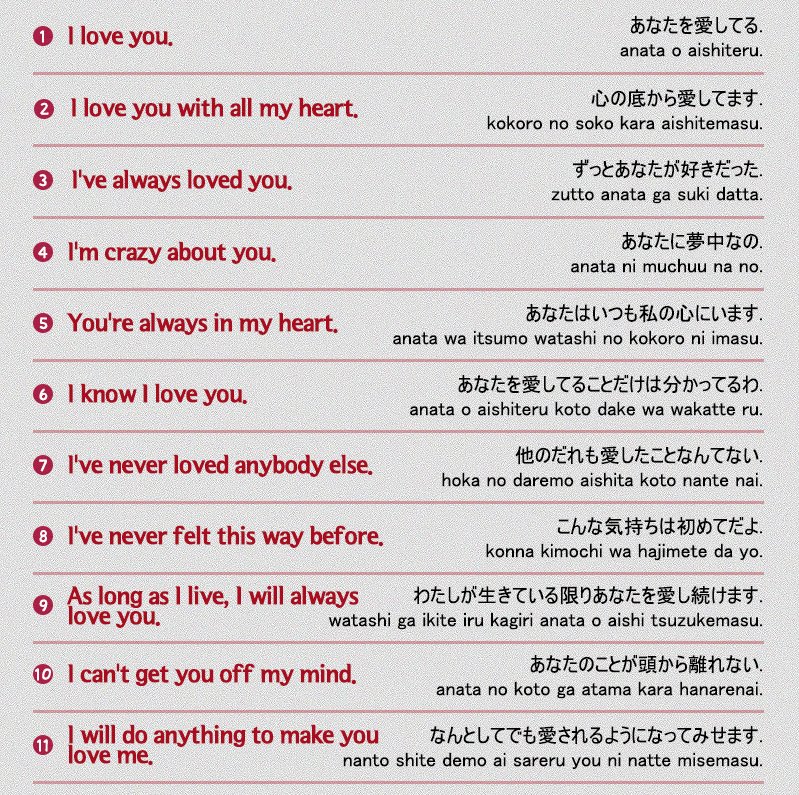 ❶ I love you.
あなたを愛してる.
anata o aishiteru.

❷ I love you with all my heart.
心の底から愛してます.
kokoro no soko kara aishitemasu.

❸ I've always loved you.
ずっとあなたが好きだった.
zutto anata ga suki datta.

❹ I'm crazy about you.
あなたに夢中なの.
anata ni muchuu na no.

❺ You're always in my heart.
あなたはいつも私の心にいます.
anata wa itsumo watashi no kokoro ni imasu.

❻ I know I love you.
あなたを愛してることだけは分かってるわ.
anata o aishiteru koto dake wa wakatte ru.

❼ I've never loved anybody else.
他のだれも愛したことなんてない.
hoka no daremo aishita koto nante nai.

❽ I've never felt this way before.
こんな気持ちは初めてだよ.
konna kimochi wa hajimete da yo.

❾ As long as I live, I will always love you.
わたしが生きている限りあなたを愛し続けます.
watashi ga ikite iru kagiri anata o aishi tsuzukemasu.

❿ I can't get you off my mind.
あなたのことが頭から離れない.
anata no koto ga atama kara hanarenai.

⓫ I will do anything to make you love me.
なんとしてでも愛されるようになってみせます.
nanto shite demo ai sareru you ni natte misemasu.